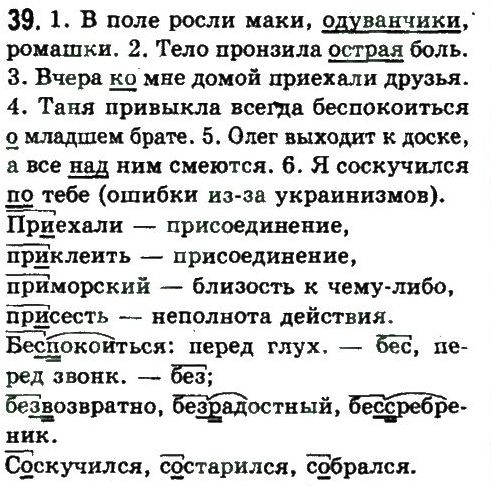 39. 1. В поле росли маки, одуванчики, ромашки. 2. Тело пронзила острая боль. 3. Вчера ко мне домой приехали друзья. 4. Таня привыкла всегда беспокоиться о младшем брате. 5. Олег выходит к доске, а все над ним смеются. 6. Я соскучился по тебе (ошибки из-за украинизмов).
Приехали — присоединение,
приклеить — присоединение,
приморский — близость к чему-либо,
присесть — неполнота действия.
Беспокоиться: перед глух. — бес, перед звонк. — без;
безвозвратно, безрадостный, бессребреник.
Соскучился, состарился, собрался.